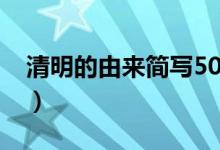 清明的由来简写50
）